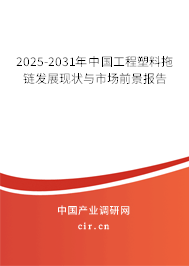 2025-2031年中国工程塑料拖链发展现状与市场前景报告

中国产业调研网
cir.cn